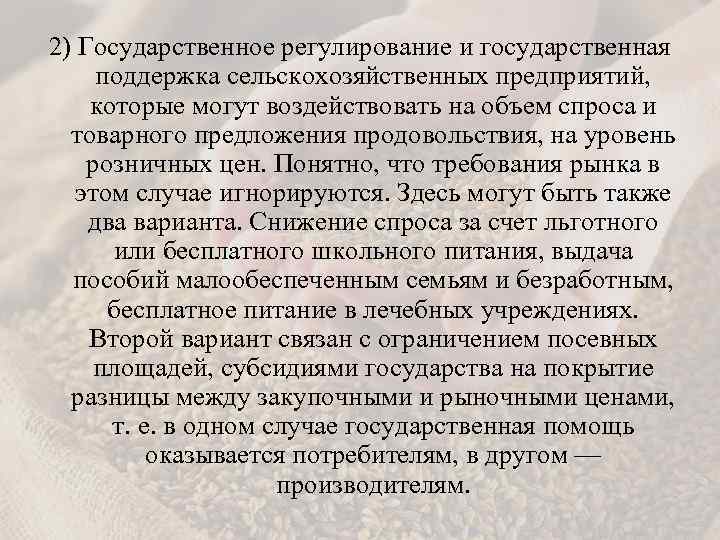 2) Государственное регулирование и государственная поддержка сельскохозяйственных предприятий, которые могут воздействовать на объем спроса и товарного предложения продовольствия, на уровень розничных цен. Понятно, что требования рынка в этом случае игнорируются. Здесь могут быть также два варианта. Снижение спроса за счет льготного или бесплатного школьного питания, выдача пособий малообеспеченным семьям и безработным, бесплатное питание в лечебных учреждениях. Второй вариант связан с ограничением посевных площадей, субсидиями государства на покрытие разницы между закупочными и рыночными ценами, т. е. в одном случае государственная помощь оказывается потребителям, в другом — производителям.